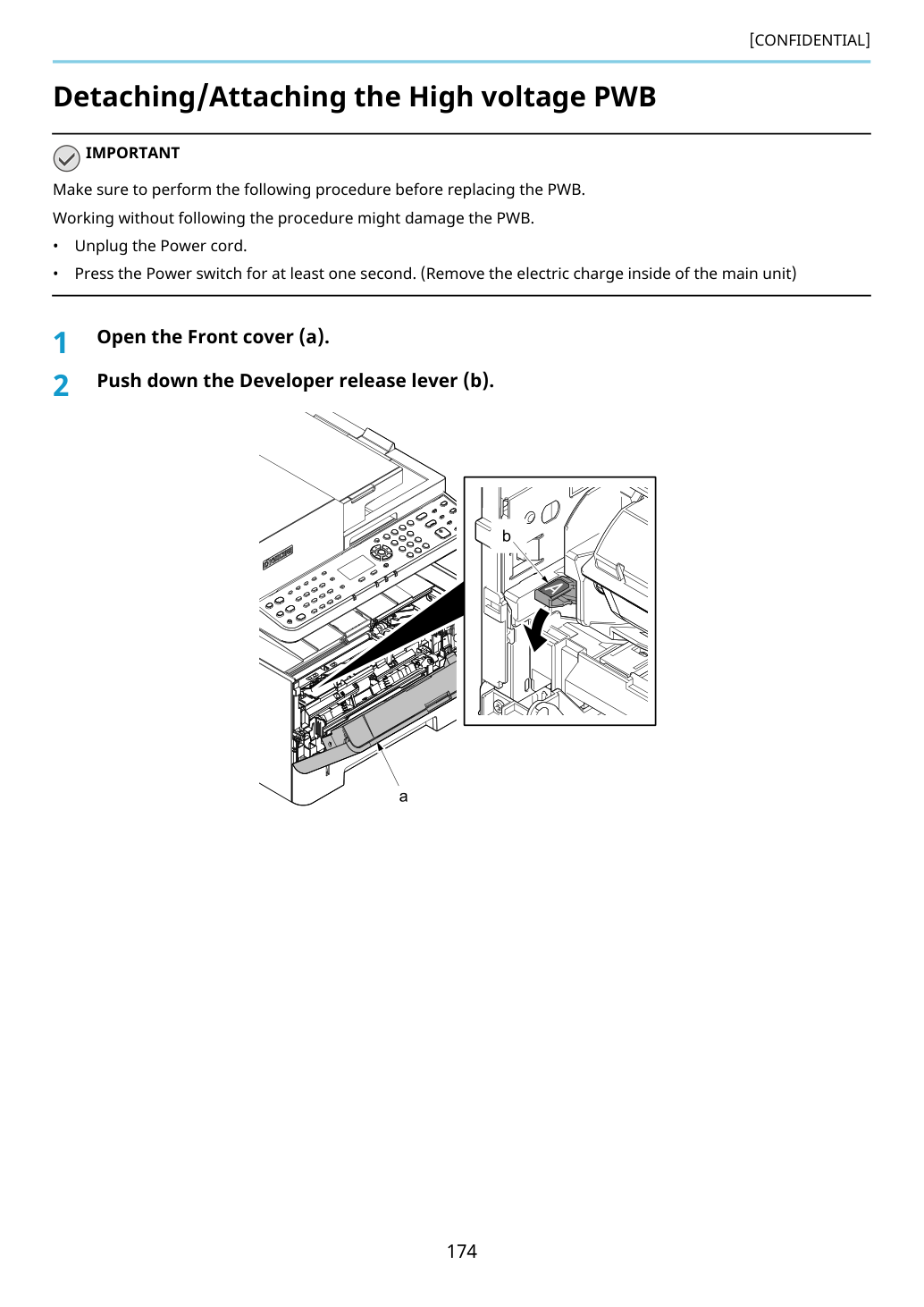 [CONFIDENTIAL]

Detaching/Attaching the High voltage PWB

IMPORTANT

Make sure to perform the following procedure before replacing the PWB.

Working without following the procedure might damage the PWB.

• Unplug the Power cord.
• Press the Power switch for at least one second. (Remove the electric charge inside of the main unit)

1 Open the Front cover (a).

2 Push down the Developer release lever (b).

b

a

174